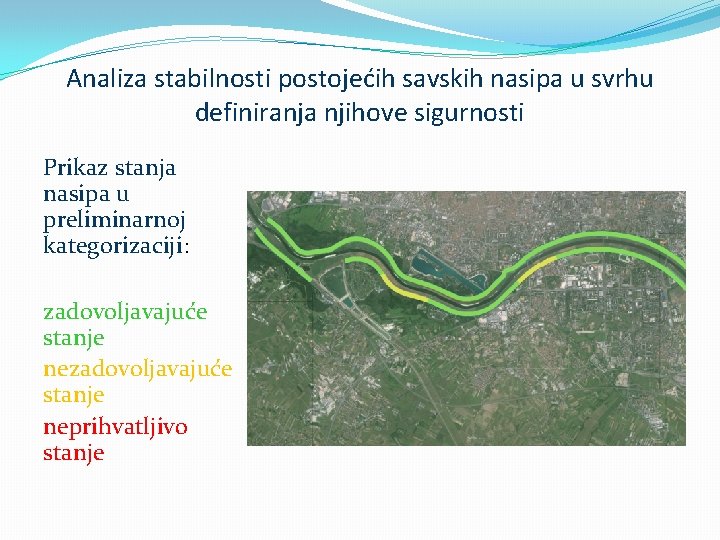 Analiza stabilnosti postojećih savskih nasipa u svrhu definiranja njihove sigurnosti

Prikaz stanja nasipa u preliminarnoj kategorizaciji:

zadovoljavajuće stanje
nezadovoljavajuće stanje
neprihvatljivo stanje